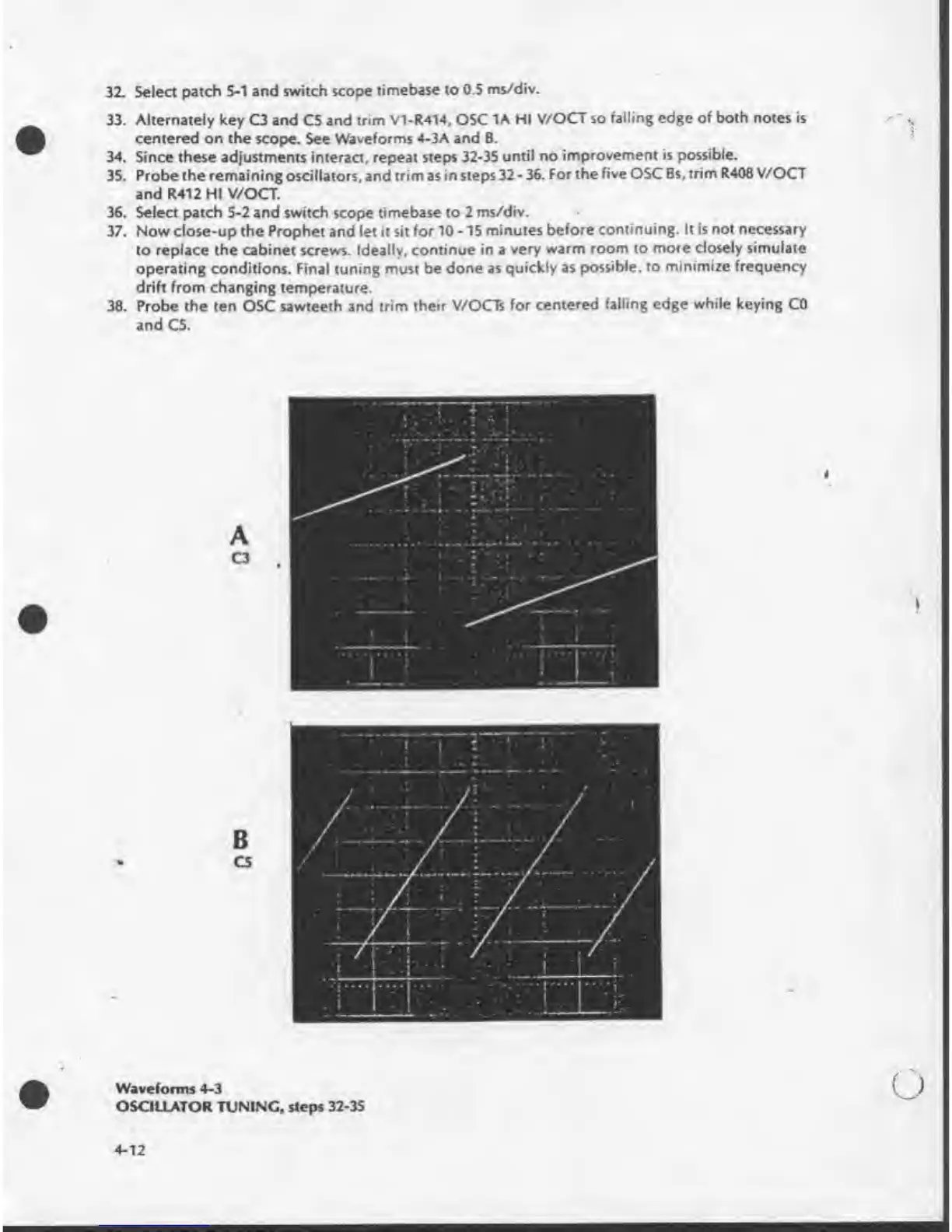 32. Select patch 5-1 and switch scope timebase to 0.5 ms/div.

33. Alternately key C3 and C5 and trim V1-R414, OSC 1A HI V/OCT so falling edge of both notes is centered on the scope. See Waveforms 4-3A and B.

34. Since these adjustments interact, repeat steps 32-35 until no improvement is possible.

35. Probe the remaining oscillators, and trim as in steps 32 - 36. For the five OSC Bs, trim R408 V/OCT and R412 HI V/OCT.

36. Select patch 5-2 and switch scope timebase to 2 ms/div.

37. Now close-up the Prophet and let it sit for 10 - 15 minutes before continuing. It is not necessary to replace the cabinet screws. Ideally, continue in a very warm room to more closely simulate operating conditions. Final tuning must be done as quickly as possible, to minimize frequency drift from changing temperature.

38. Probe the ten OSC sawteeth and trim their V/OCTs for centered falling edge while keying C0 and C5.

A
C3

B
C5

Waveforms 4-3
OSCILLATOR TUNING, steps 32-35

4-12